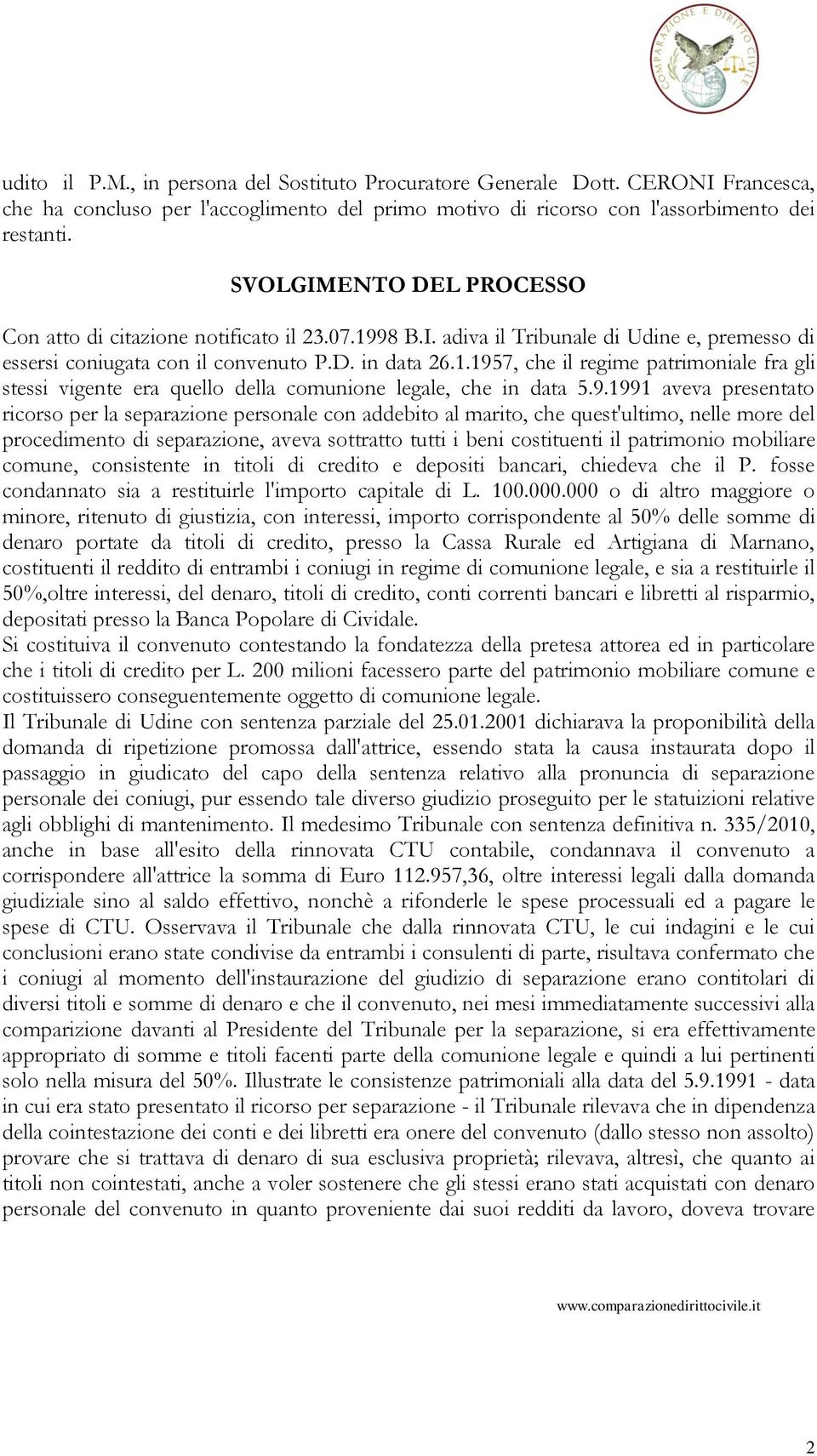 COMPARAZIONE E DIRITTO CIVILE

udito il P.M., in persona del Sostituto Procuratore Generale Dott. CERONI Francesca, che ha concluso per l'accoglimento del primo motivo di ricorso con l'assorbimento dei restanti.

SVOLGIMENTO DEL PROCESSO

Con atto di citazione notificato il 23.07.1998 B.I. adiva il Tribunale di Udine e, premesso di essersi coniugata con il convenuto P.D. in data 26.1.1957, che il regime patrimoniale fra gli stessi vigente era quello della comunione legale, che in data 5.9.1991 aveva presentato ricorso per la separazione personale con addebito al marito, che quest'ultimo, nelle more del procedimento di separazione, aveva sottratto tutti i beni costituenti il patrimonio mobiliare comune, consistente in titoli di credito e depositi bancari, chiedeva che il P. fosse condannato sia a restituirle l'importo capitale di L. 100.000.000 o di altro maggiore o minore, ritenuto di giustizia, con interessi, importo corrispondente al 50% delle somme di denaro portate da titoli di credito, presso la Cassa Rurale ed Artigiana di Marnano, costituenti il reddito di entrambi i coniugi in regime di comunione legale, e sia a restituirle il 50%,oltre interessi, del denaro, titoli di credito, conti correnti bancari e libretti al risparmio, depositati presso la Banca Popolare di Cividale.
Si costituiva il convenuto contestando la fondatezza della pretesa attorea ed in particolare che i titoli di credito per L. 200 milioni facessero parte del patrimonio mobiliare comune e costituissero conseguentemente oggetto di comunione legale.
Il Tribunale di Udine con sentenza parziale del 25.01.2001 dichiarava la proponibilità della domanda di ripetizione promossa dall'attrice, essendo stata la causa instaurata dopo il passaggio in giudicato del capo della sentenza relativo alla pronuncia di separazione personale dei coniugi, pur essendo tale diverso giudizio proseguito per le statuizioni relative agli obblighi di mantenimento. Il medesimo Tribunale con sentenza definitiva n. 335/2010, anche in base all'esito della rinnovata CTU contabile, condannava il convenuto a corrispondere all'attrice la somma di Euro 112.957,36, oltre interessi legali dalla domanda giudiziale sino al saldo effettivo, nonchè a rifonderle le spese processuali ed a pagare le spese di CTU. Osservava il Tribunale che dalla rinnovata CTU, le cui indagini e le cui conclusioni erano state condivise da entrambi i consulenti di parte, risultava confermato che i coniugi al momento dell'instaurazione del giudizio di separazione erano contitolari di diversi titoli e somme di denaro e che il convenuto, nei mesi immediatamente successivi alla comparizione davanti al Presidente del Tribunale per la separazione, si era effettivamente appropriato di somme e titoli facenti parte della comunione legale e quindi a lui pertinenti solo nella misura del 50%. Illustrate le consistenze patrimoniali alla data del 5.9.1991 - data in cui era stato presentato il ricorso per separazione - il Tribunale rilevava che in dipendenza della cointestazione dei conti e dei libretti era onere del convenuto (dallo stesso non assolto) provare che si trattava di denaro di sua esclusiva proprietà; rilevava, altresì, che quanto ai titoli non cointestati, anche a voler sostenere che gli stessi erano stati acquistati con denaro personale del convenuto in quanto proveniente dai suoi redditi da lavoro, doveva trovare

www.comparazionedirittocivile.it

2